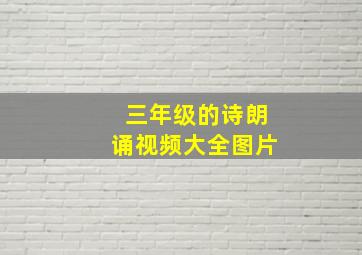 三年级的诗朗诵视频大全图片